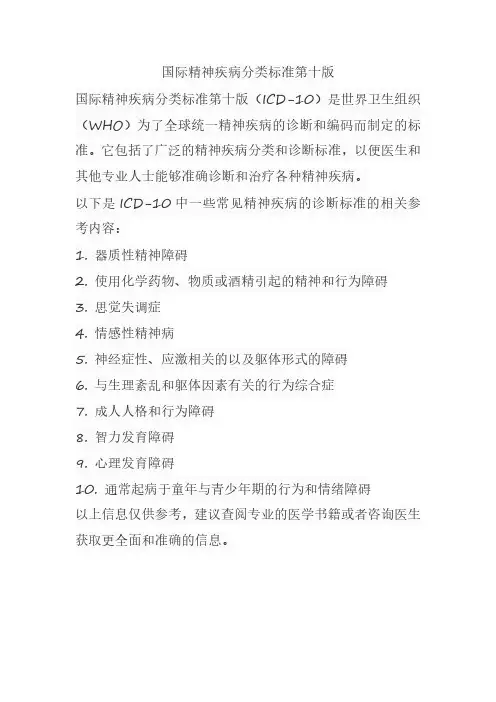 国际精神疾病分类标准第十版

国际精神疾病分类标准第十版（ICD-10）是世界卫生组织（WHO）为了全球统一精神疾病的诊断和编码而制定的标准。它包括了广泛的精神疾病分类和诊断标准，以便医生和其他专业人士能够准确诊断和治疗各种精神疾病。

以下是 ICD-10 中一些常见精神疾病的诊断标准的相关参考内容：

1. 器质性精神障碍
2. 使用化学药物、物质或酒精引起的精神和行为障碍
3. 思觉失调症
4. 情感性精神病
5. 神经症性、应激相关的以及躯体形式的障碍
6. 与生理紊乱和躯体因素有关的行为综合症
7. 成人人格和行为障碍
8. 智力发育障碍
9. 心理发育障碍
10. 通常起病于童年与青少年期的行为和情绪障碍

以上信息仅供参考，建议查阅专业的医学书籍或者咨询医生获取更全面和准确的信息。